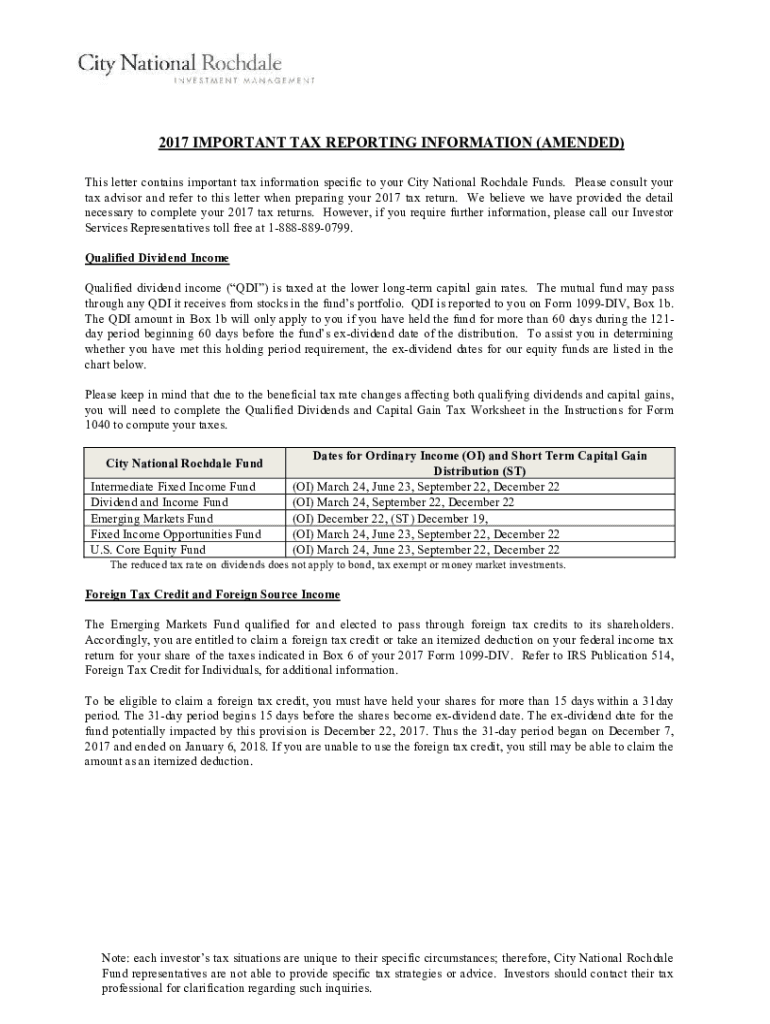 City National Rochdale
INVESTMENT MANAGEMENT

2017 IMPORTANT TAX REPORTING INFORMATION (AMENDED)

This letter contains important tax information specific to your City National Rochdale Funds. Please consult your tax advisor and refer to this letter when preparing your 2017 tax return. We believe we have provided the detail necessary to complete your 2017 tax returns. However, if you require further information, please call our Investor Services Representatives toll free at 1-888-889-0799.

Qualified Dividend Income

Qualified dividend income ("QDI") is taxed at the lower long-term capital gain rates. The mutual fund may pass through any QDI it receives from stocks in the fund's portfolio. QDI is reported to you on Form 1099-DIV, Box 1b. The QDI amount in Box 1b will only apply to you if you have held the fund for more than 60 days during the 121-day period beginning 60 days before the fund's ex-dividend date of the distribution. To assist you in determining whether you have met this holding period requirement, the ex-dividend dates for our equity funds are listed in the chart below.

Please keep in mind that due to the beneficial tax rate changes affecting both qualifying dividends and capital gains, you will need to complete the Qualified Dividends and Capital Gain Tax Worksheet in the Instructions for Form 1040 to compute your taxes.

| City National Rochdale Fund | Dates for Ordinary Income (OI) and Short Term Capital Gain Distribution (ST) |
|---|---|
| Intermediate Fixed Income Fund | (OI) March 24, June 23, September 22, December 22 |
| Dividend and Income Fund | (OI) March 24, September 22, December 22 |
| Emerging Markets Fund | (OI) December 22, (ST) December 19, |
| Fixed Income Opportunities Fund | (OI) March 24, June 23, September 22, December 22 |
| U.S. Core Equity Fund | (OI) March 24, June 23, September 22, December 22 |

The reduced tax rate on dividends does not apply to bond, tax exempt or money market investments.

Foreign Tax Credit and Foreign Source Income

The Emerging Markets Fund qualified for and elected to pass through foreign tax credits to its shareholders. Accordingly, you are entitled to claim a foreign tax credit or take an itemized deduction on your federal income tax return for your share of the taxes indicated in Box 6 of your 2017 Form 1099-DIV. Refer to IRS Publication 514, Foreign Tax Credit for Individuals, for additional information.

To be eligible to claim a foreign tax credit, you must have held your shares for more than 15 days within a 31day period. The 31-day period begins 15 days before the shares become ex-dividend date. The ex-dividend date for the fund potentially impacted by this provision is December 22, 2017. Thus the 31-day period began on December 7, 2017 and ended on January 6, 2018. If you are unable to use the foreign tax credit, you still may be able to claim the amount as an itemized deduction.

Note: each investor's tax situations are unique to their specific circumstances; therefore, City National Rochdale Fund representatives are not able to provide specific tax strategies or advice. Investors should contact their tax professional for clarification regarding such inquiries.